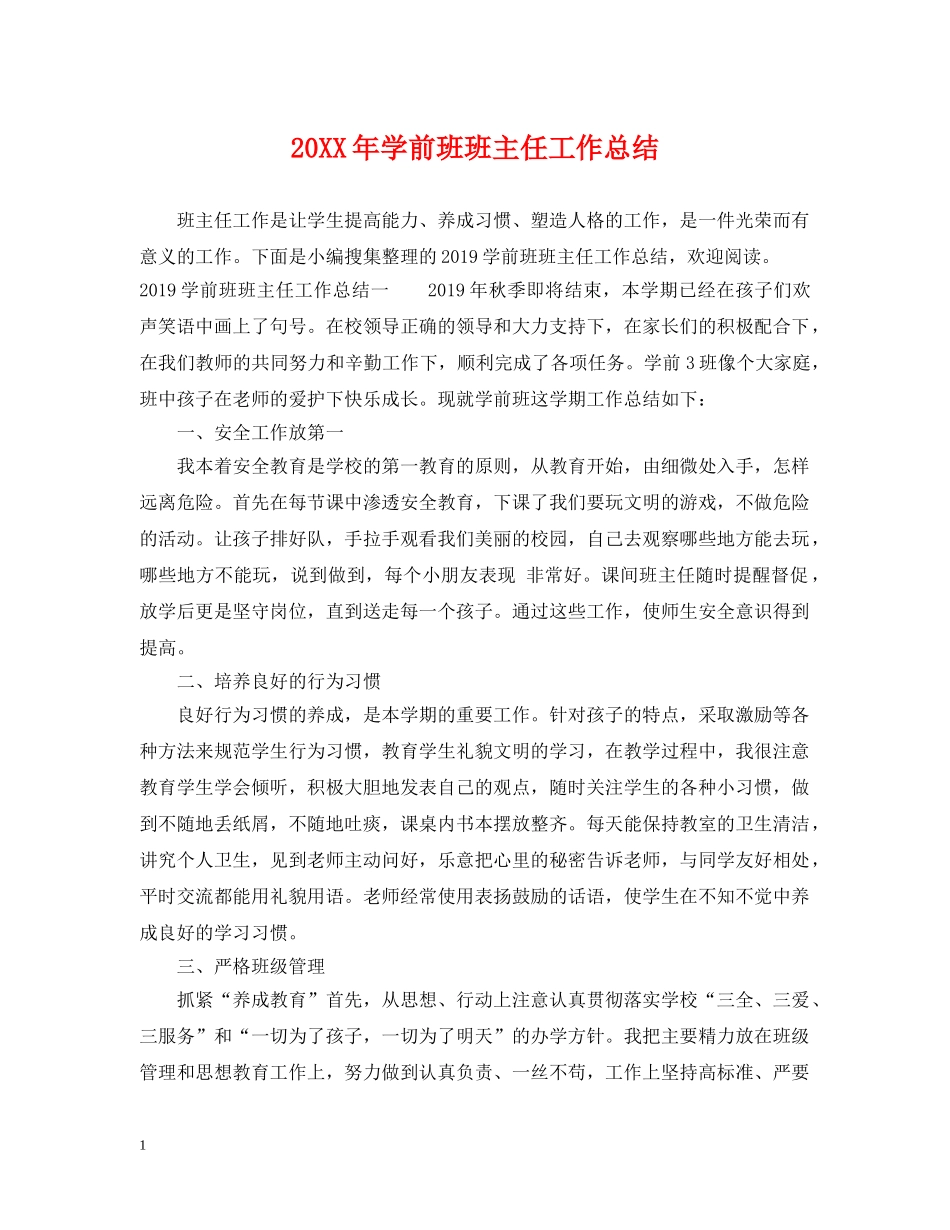 20XX年学前班班主任工作总结

班主任工作是让学生提高能力、养成习惯、塑造人格的工作，是一件光荣而有意义的工作。下面是小编搜集整理的2019学前班班主任工作总结，欢迎阅读。

2019学前班班主任工作总结一　　2019年秋季即将结束，本学期已经在孩子们欢声笑语中画上了句号。在校领导正确的领导和大力支持下，在家长们的积极配合下，在我们教师的共同努力和辛勤工作下，顺利完成了各项任务。学前3班像个大家庭，班中孩子在老师的爱护下快乐成长。现就学前班这学期工作总结如下：

一、安全工作放第一

我本着安全教育是学校的第一教育的原则，从教育开始，由细微处入手，怎样远离危险。首先在每节课中渗透安全教育，下课了我们要玩文明的游戏，不做危险的活动。让孩子排好队，手拉手观看我们美丽的校园，自己去观察哪些地方能去玩，哪些地方不能玩，说到做到，每个小朋友表现 非常好。课间班主任随时提醒督促，放学后更是坚守岗位，直到送走每一个孩子。通过这些工作，使师生安全意识得到提高。

二、培养良好的行为习惯

良好行为习惯的养成，是本学期的重要工作。针对孩子的特点，采取激励等各种方法来规范学生行为习惯，教育学生礼貌文明的学习，在教学过程中，我很注意教育学生学会倾听，积极大胆地发表自己的观点，随时关注学生的各种小习惯，做到不随地丢纸屑，不随地吐痰，课桌内书本摆放整齐。每天能保持教室的卫生清洁，讲究个人卫生，见到老师主动问好，乐意把心里的秘密告诉老师，与同学友好相处，平时交流都能用礼貌用语。老师经常使用表扬鼓励的话语，使学生在不知不觉中养成良好的学习习惯。

三、严格班级管理

抓紧“养成教育”首先，从思想、行动上注意认真贯彻落实学校“三全、三爱、三服务”和“一切为了孩子，一切为了明天”的办学方针。我把主要精力放在班级管理和思想教育工作上，努力做到认真负责、一丝不苟，工作上坚持高标准、严要

1